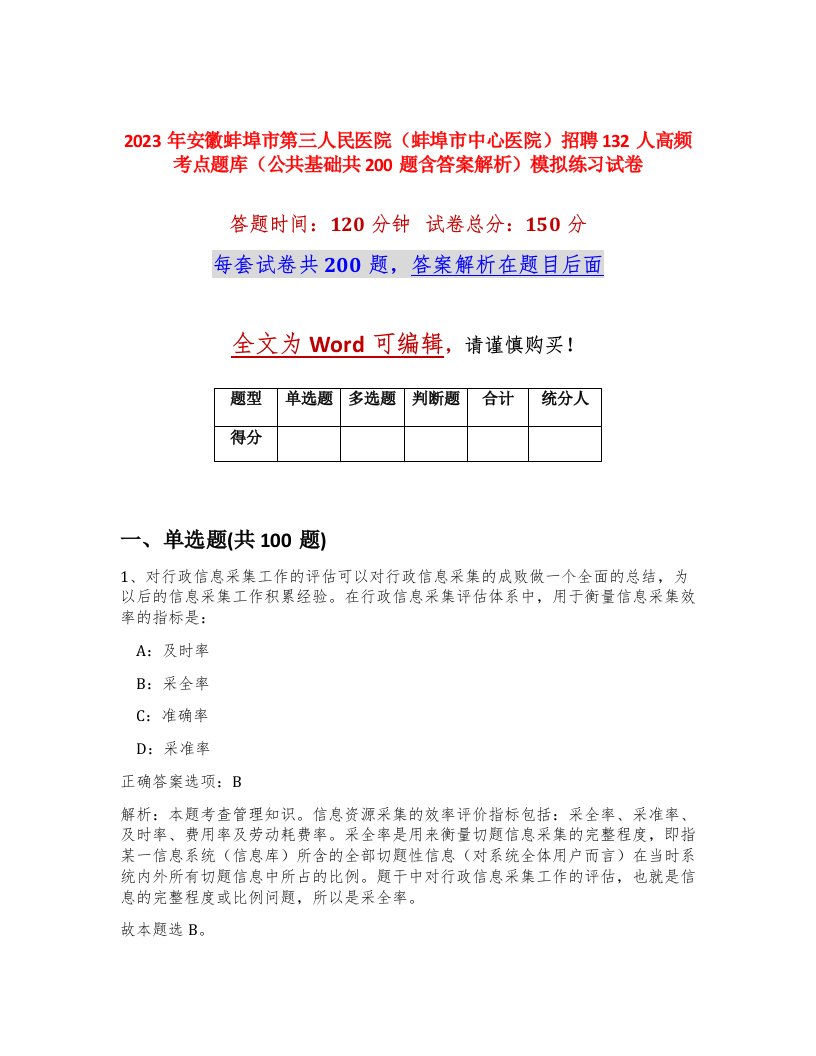 2023 年安徽蚌埠市第三人民医院（蚌埠市中心医院）招聘 132 人高频考点题库（公共基础共 200 题含答案解析）模拟练习试卷

答题时间：120 分钟　试卷总分：150 分

每套试卷共 200 题，答案解析在题目后面

全文为 Word 可编辑，请谨慎购买！

| 题型 | 单选题 | 多选题 | 判断题 | 合计 | 统分人 |
|---|---|---|---|---|---|
| 得分 | | | | | |

一、单选题(共 100 题)

1、对行政信息采集工作的评估可以对行政信息采集的成败做一个全面的总结，为以后的信息采集工作积累经验。在行政信息采集评估体系中，用于衡量信息采集效率的指标是：

A：及时率

B：采全率

C：准确率

D：采准率

正确答案选项：B

解析：本题考查管理知识。信息资源采集的效率评价指标包括：采全率、采准率、及时率、费用率及劳动耗费率。采全率是用来衡量切题信息采集的完整程度，即指某一信息系统（信息库）所含的全部切题性信息（对系统全体用户而言）在当时系统内外所有切题信息中所占的比例。题干中对行政信息采集工作的评估，也就是信息的完整程度或比例问题，所以是采全率。

故本题选 B。